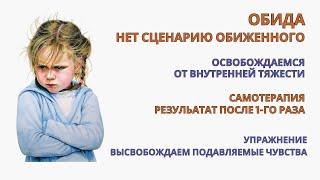 ОБИДА
НЕТ СЦЕНАРИЮ ОБИЖЕННОГО

ОСВОБОЖДАЕМСЯ
ОТ ВНУТРЕННЕЙ ТЯЖЕСТИ

САМОТЕРАПИЯ
РЕЗУЛЬАТАТ ПОСЛЕ 1-ГО РАЗА

УПРАЖНЕНИЕ
ВЫСВОБОЖДАЕМ ПОДАВЛЯЕМЫЕ ЧУВСТВА